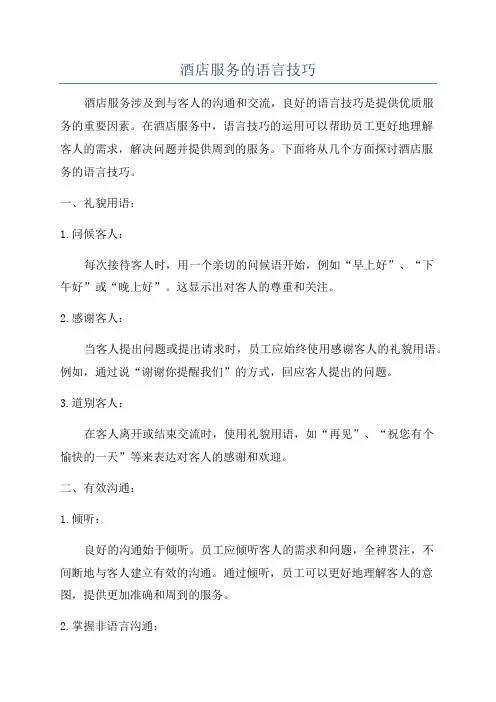 酒店服务的语言技巧

酒店服务涉及到与客人的沟通和交流，良好的语言技巧是提供优质服务的重要因素。在酒店服务中，语言技巧的运用可以帮助员工更好地理解客人的需求，解决问题并提供周到的服务。下面将从几个方面探讨酒店服务的语言技巧。

一、礼貌用语：

1.问候客人：

每次接待客人时，用一个亲切的问候语开始，例如“早上好”、“下午好”或“晚上好”。这显示出对客人的尊重和关注。

2.感谢客人：

当客人提出问题或提出请求时，员工应始终使用感谢客人的礼貌用语。例如，通过说“谢谢你提醒我们”的方式，回应客人提出的问题。

3.道别客人：

在客人离开或结束交流时，使用礼貌用语，如“再见”、“祝您有个愉快的一天”等来表达对客人的感谢和欢迎。

二、有效沟通：

1.倾听：

良好的沟通始于倾听。员工应倾听客人的需求和问题，全神贯注，不间断地与客人建立有效的沟通。通过倾听，员工可以更好地理解客人的意图，提供更加准确和周到的服务。

2.掌握非语言沟通：